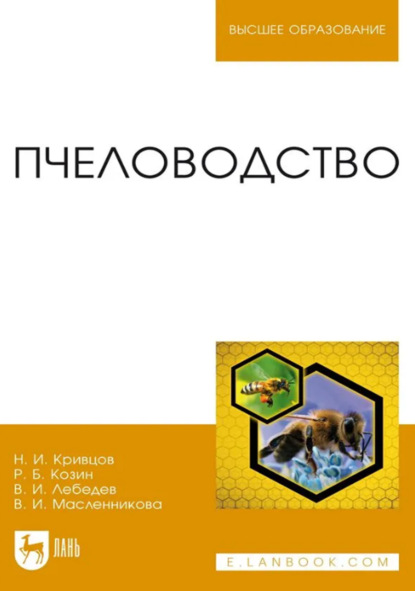 ВЫСШЕЕ ОБРАЗОВАНИЕ

ПЧЕЛОВОДСТВО

Н. И. Кривцов
Р. Б. Козин
В. И. Лебедев
В. И. Масленникова

ЛАНЬ

E.LANBOOK.COM